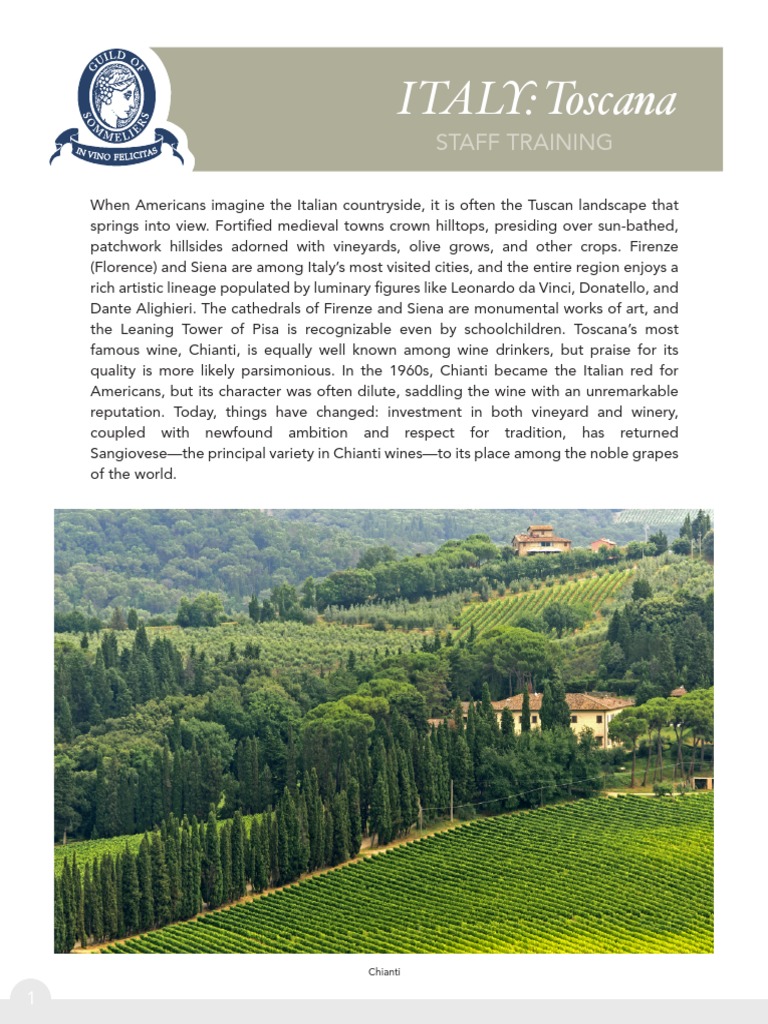 GUILD OF SOMMELIERS
IN VINO FELICITAS

ITALY: Toscana
STAFF TRAINING

When Americans imagine the Italian countryside, it is often the Tuscan landscape that springs into view. Fortified medieval towns crown hilltops, presiding over sun-bathed, patchwork hillsides adorned with vineyards, olive grows, and other crops. Firenze (Florence) and Siena are among Italy's most visited cities, and the entire region enjoys a rich artistic lineage populated by luminary figures like Leonardo da Vinci, Donatello, and Dante Alighieri. The cathedrals of Firenze and Siena are monumental works of art, and the Leaning Tower of Pisa is recognizable even by schoolchildren. Toscana's most famous wine, Chianti, is equally well known among wine drinkers, but praise for its quality is more likely parsimonious. In the 1960s, Chianti became the Italian red for Americans, but its character was often dilute, saddling the wine with an unremarkable reputation. Today, things have changed: investment in both vineyard and winery, coupled with newfound ambition and respect for tradition, has returned Sangiovese—the principal variety in Chianti wines—to its place among the noble grapes of the world.

Chianti

1